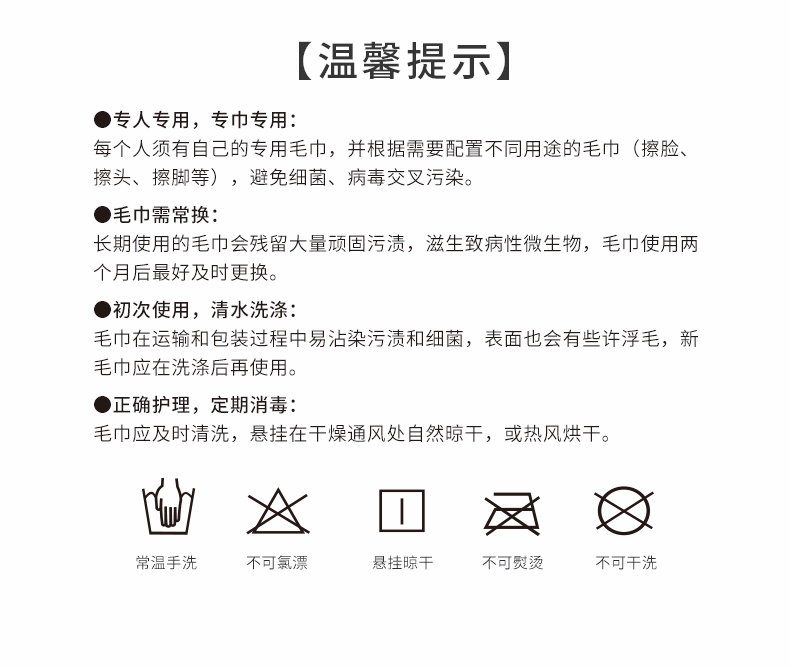 【温馨提示】

●专人专用，专巾专用：
每个人须有自己的专用毛巾，并根据需要配置不同用途的毛巾（擦脸、擦头、擦脚等），避免细菌、病毒交叉污染。

●毛巾需常换：
长期使用的毛巾会残留大量顽固污渍，滋生致病性微生物，毛巾使用两个月后最好及时更换。

●初次使用，清水洗涤：
毛巾在运输和包装过程中易沾染污渍和细菌，表面也会有些许浮毛，新毛巾应在洗涤后再使用。

●正确护理，定期消毒：
毛巾应及时清洗，悬挂在干燥通风处自然晾干，或热风烘干。

常温手洗 不可氯漂 悬挂晾干 不可熨烫 不可干洗